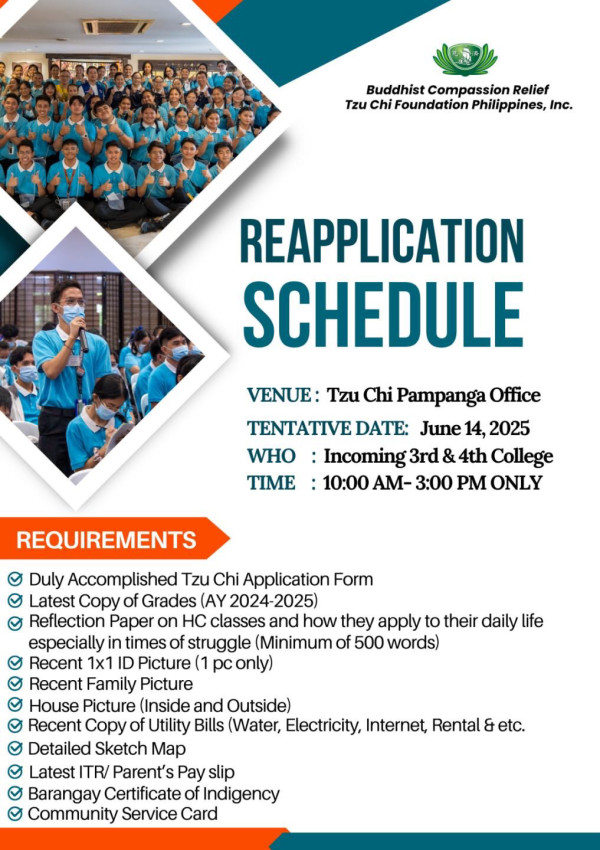 Buddhist Compassion Relief
Tzu Chi Foundation Philippines, Inc.

REAPPLICATION SCHEDULE

VENUE : Tzu Chi Pampanga Office
TENTATIVE DATE: June 14, 2025
WHO : Incoming 3rd & 4th College
TIME : 10:00 AM- 3:00 PM ONLY

REQUIREMENTS

Duly Accomplished Tzu Chi Application Form
Latest Copy of Grades (AY 2024-2025)
Reflection Paper on HC classes and how they apply to their daily life especially in times of struggle (Minimum of 500 words)
Recent 1x1 ID Picture (1 pc only)
Recent Family Picture
House Picture (Inside and Outside)
Recent Copy of Utility Bills (Water, Electricity, Internet, Rental & etc.
Detailed Sketch Map
Latest ITR/ Parent's Pay slip
Barangay Certificate of Indigency
Community Service Card